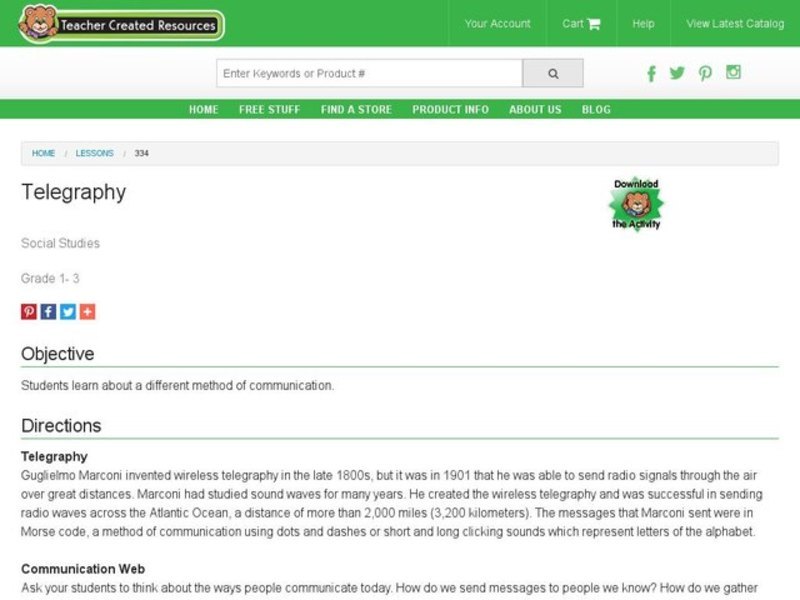 Teacher Created Resources

Your Account Cart Help View Latest Catalog

Enter Keywords or Product #

HOME FREE STUFF FIND A STORE PRODUCT INFO ABOUT US BLOG

HOME / LESSONS / 334

Telegraphy

Download the Activity

Social Studies

Grade 1- 3

Objective

Students learn about a different method of communication.

Directions

Telegraphy

Guglielmo Marconi invented wireless telegraphy in the late 1800s, but it was in 1901 that he was able to send radio signals through the air over great distances. Marconi had studied sound waves for many years. He created the wireless telegraphy and was successful in sending radio waves across the Atlantic Ocean, a distance of more than 2,000 miles (3,200 kilometers). The messages that Marconi sent were in Morse code, a method of communication using dots and dashes or short and long clicking sounds which represent letters of the alphabet.

Communication Web

Ask your students to think about the ways people communicate today. How do we send messages to people we know? How do we gather